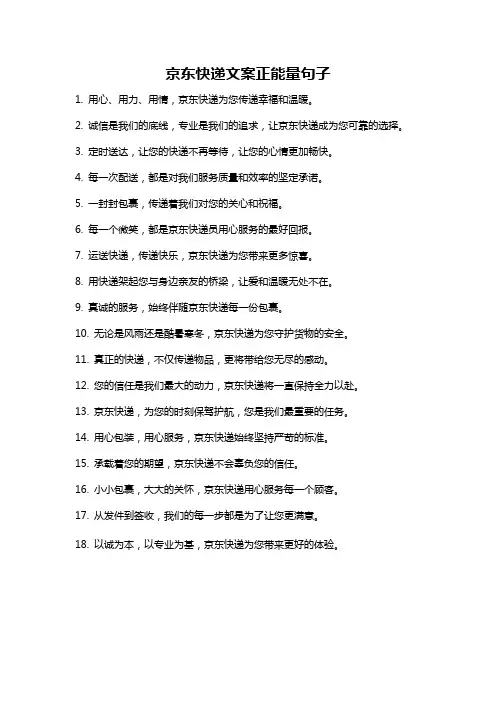 京东快递文案正能量句子

1. 用心、用力、用情，京东快递为您传递幸福和温暖。

2. 诚信是我们的底线，专业是我们的追求，让京东快递成为您可靠的选择。

3. 定时送达，让您的快递不再等待，让您的心情更加畅快。

4. 每一次配送，都是对我们服务质量和效率的坚定承诺。

5. 一封封包裹，传递着我们对您的关心和祝福。

6. 每一个微笑，都是京东快递员用心服务的最好回报。

7. 运送快递，传递快乐，京东快递为您带来更多惊喜。

8. 用快递架起您与身边亲友的桥梁，让爱和温暖无处不在。

9. 真诚的服务，始终伴随京东快递每一份包裹。

10. 无论是风雨还是酷暑寒冬，京东快递为您守护货物的安全。

11. 真正的快递，不仅传递物品，更将带给您无尽的感动。

12. 您的信任是我们最大的动力，京东快递将一直保持全力以赴。

13. 京东快递，为您的时刻保驾护航，您是我们最重要的任务。

14. 用心包装，用心服务，京东快递始终坚持严苛的标准。

15. 承载着您的期望，京东快递不会辜负您的信任。

16. 小小包裹，大大的关怀，京东快递用心服务每一个顾客。

17. 从发件到签收，我们的每一步都是为了让您更满意。

18. 以诚为本，以专业为基，京东快递为您带来更好的体验。